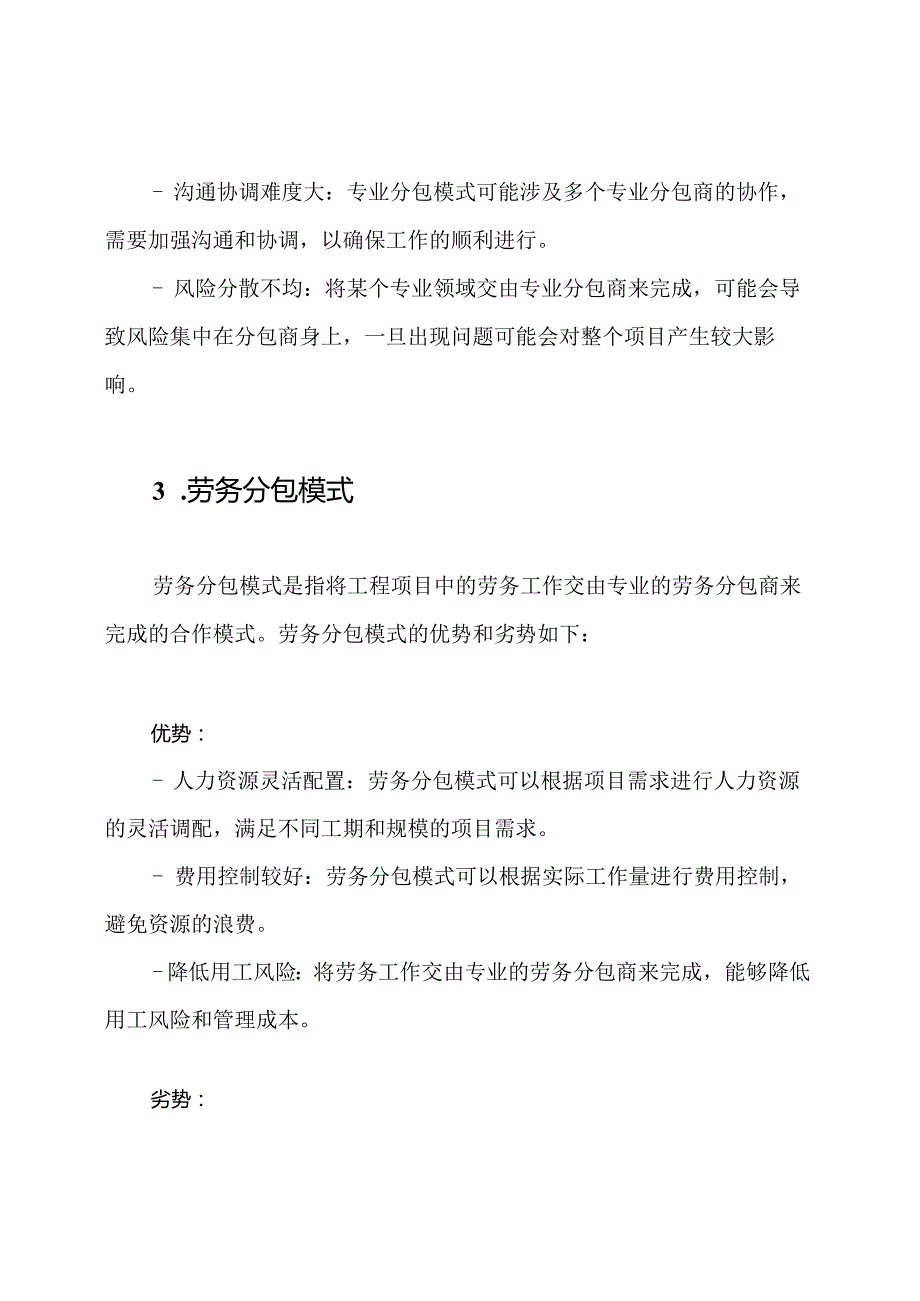 - 沟通协调难度大：专业分包模式可能涉及多个专业分包商的协作，需要加强沟通和协调，以确保工作的顺利进行。

- 风险分散不均：将某个专业领域交由专业分包商来完成，可能会导致风险集中在分包商身上，一旦出现问题可能会对整个项目产生较大影响。

3 .劳务分包模式

劳务分包模式是指将工程项目中的劳务工作交由专业的劳务分包商来完成的合作模式。劳务分包模式的优势和劣势如下：

优势：

- 人力资源灵活配置：劳务分包模式可以根据项目需求进行人力资源的灵活调配，满足不同工期和规模的项目需求。

- 费用控制较好：劳务分包模式可以根据实际工作量进行费用控制，避免资源的浪费。

-降低用工风险：将劳务工作交由专业的劳务分包商来完成，能够降低用工风险和管理成本。

劣势：